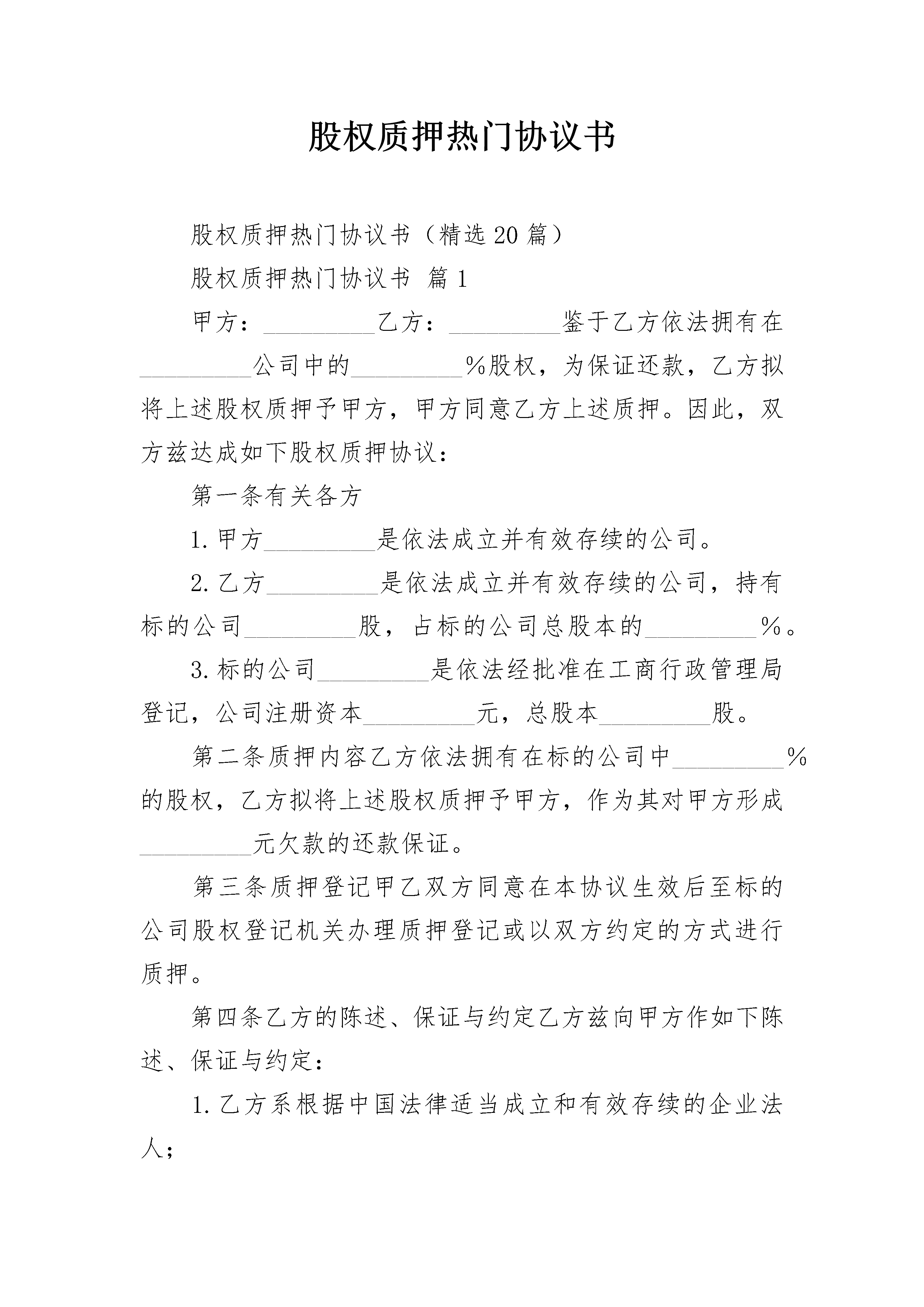 股权质押热门协议书

股权质押热门协议书（精选20篇）

股权质押热门协议书 篇1

甲方：_________乙方：_________鉴于乙方依法拥有在_________公司中的_________%股权，为保证还款，乙方拟将上述股权质押予甲方，甲方同意乙方上述质押。因此，双方兹达成如下股权质押协议：

第一条有关各方

1.甲方_________是依法成立并有效存续的公司。

2.乙方_________是依法成立并有效存续的公司，持有标的公司_________股，占标的公司总股本的_________%。

3.标的公司_________是依法经批准在工商行政管理局登记，公司注册资本_________元，总股本_________股。

第二条质押内容乙方依法拥有在标的公司中_________%的股权，乙方拟将上述股权质押予甲方，作为其对甲方形成_________元欠款的还款保证。

第三条质押登记甲乙双方同意在本协议生效后至标的公司股权登记机关办理质押登记或以双方约定的方式进行质押。

第四条乙方的陈述、保证与约定乙方兹向甲方作如下陈述、保证与约定：

1.乙方系根据中国法律适当成立和有效存续的企业法人；